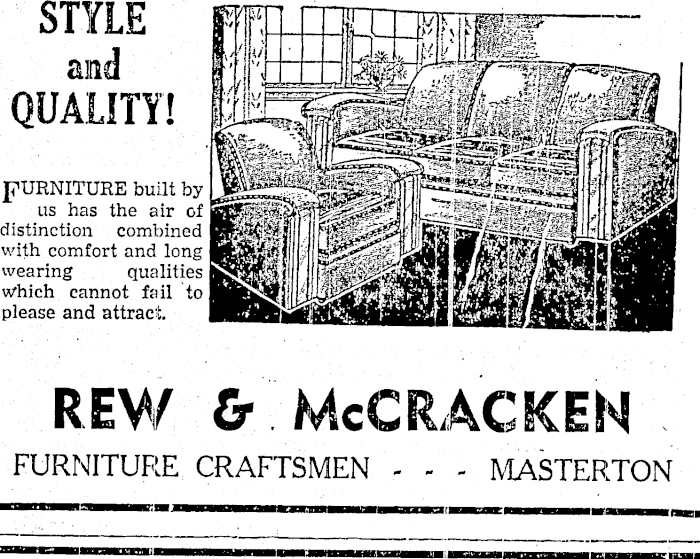 STYLE
and
QUALITY!

FURNITURE built by us has the air of distinction combined with comfort and long wearing qualities which cannot fail to please and attract.

REW & McCRACKEN

FURNITURE CRAFTSMEN - - - MASTERTON